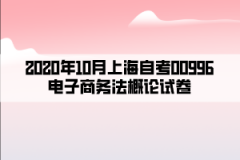 2020年10月上海自考00996电子商务法概论试卷